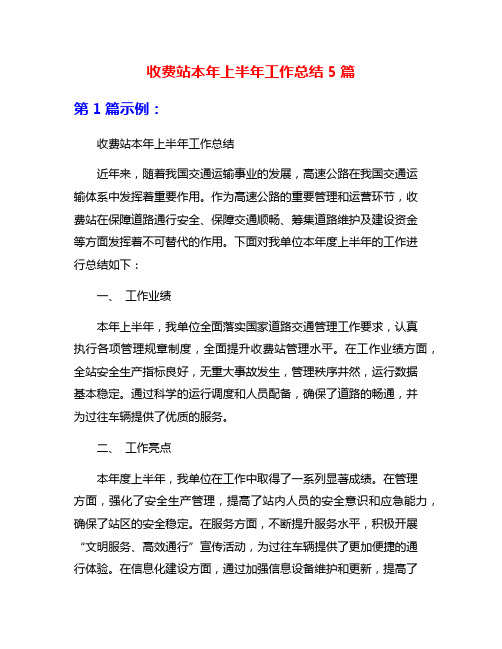 收费站本年上半年工作总结 5 篇

第 1 篇示例：

收费站本年上半年工作总结

近年来，随着我国交通运输事业的发展，高速公路在我国交通运输体系中发挥着重要作用。作为高速公路的重要管理和运营环节，收费站在保障道路通行安全、保障交通顺畅、筹集道路维护及建设资金等方面发挥着不可替代的作用。下面对我单位本年度上半年的工作进行总结如下：

一、 工作业绩

本年上半年，我单位全面落实国家道路交通管理工作要求，认真执行各项管理规章制度，全面提升收费站管理水平。在工作业绩方面，全站安全生产指标良好，无重大事故发生，管理秩序井然，运行数据基本稳定。通过科学的运行调度和人员配备，确保了道路的畅通，并为过往车辆提供了优质的服务。

二、 工作亮点

本年度上半年，我单位在工作中取得了一系列显著成绩。在管理方面，强化了安全生产管理，提高了站内人员的安全意识和应急能力，确保了站区的安全稳定。在服务方面，不断提升服务水平，积极开展“文明服务、高效通行”宣传活动，为过往车辆提供了更加便捷的通行体验。在信息化建设方面，通过加强信息设备维护和更新，提高了